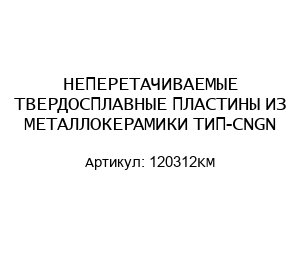 НЕПЕРЕТАЧИВАЕМЫЕ ТВЕРДОСПЛАВНЫЕ ПЛАСТИНЫ ИЗ МЕТАЛЛОКЕРАМИКИ ТИП-CNGN

Артикул: 120312км